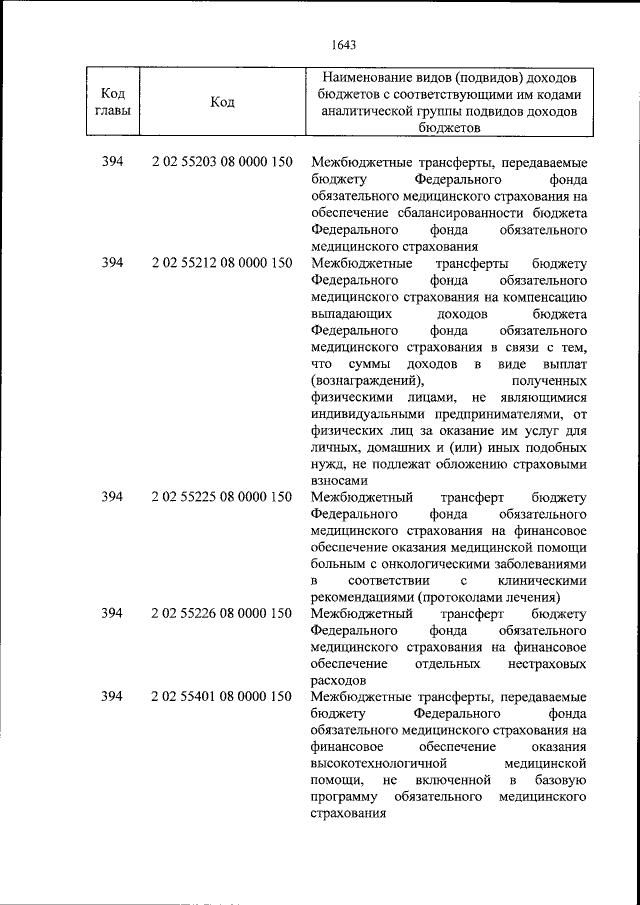 1643

| Код главы | Код | Наименование видов (подвидов) доходов бюджетов с соответствующими им кодами аналитической группы подвидов доходов бюджетов |
|---|---|---|
| 394 | 2 02 55203 08 0000 150 | Межбюджетные трансферты, передаваемые бюджету Федерального фонда обязательного медицинского страхования на обеспечение сбалансированности бюджета Федерального фонда обязательного медицинского страхования |
| 394 | 2 02 55212 08 0000 150 | Межбюджетные трансферты бюджету Федерального фонда обязательного медицинского страхования на компенсацию выпадающих доходов бюджета Федерального фонда обязательного медицинского страхования в связи с тем, что суммы доходов в виде выплат (вознаграждений), полученных физическими лицами, не являющимися индивидуальными предпринимателями, от физических лиц за оказание им услуг для личных, домашних и (или) иных подобных нужд, не подлежат обложению страховыми взносами |
| 394 | 2 02 55225 08 0000 150 | Межбюджетный трансферт бюджету Федерального фонда обязательного медицинского страхования на финансовое обеспечение оказания медицинской помощи больным с онкологическими заболеваниями в соответствии с клиническими рекомендациями (протоколами лечения) |
| 394 | 2 02 55226 08 0000 150 | Межбюджетный трансферт бюджету Федерального фонда обязательного медицинского страхования на финансовое обеспечение отдельных нестраховых расходов |
| 394 | 2 02 55401 08 0000 150 | Межбюджетные трансферты, передаваемые бюджету Федерального фонда обязательного медицинского страхования на финансовое обеспечение оказания высокотехнологичной медицинской помощи, не включенной в базовую программу обязательного медицинского страхования |